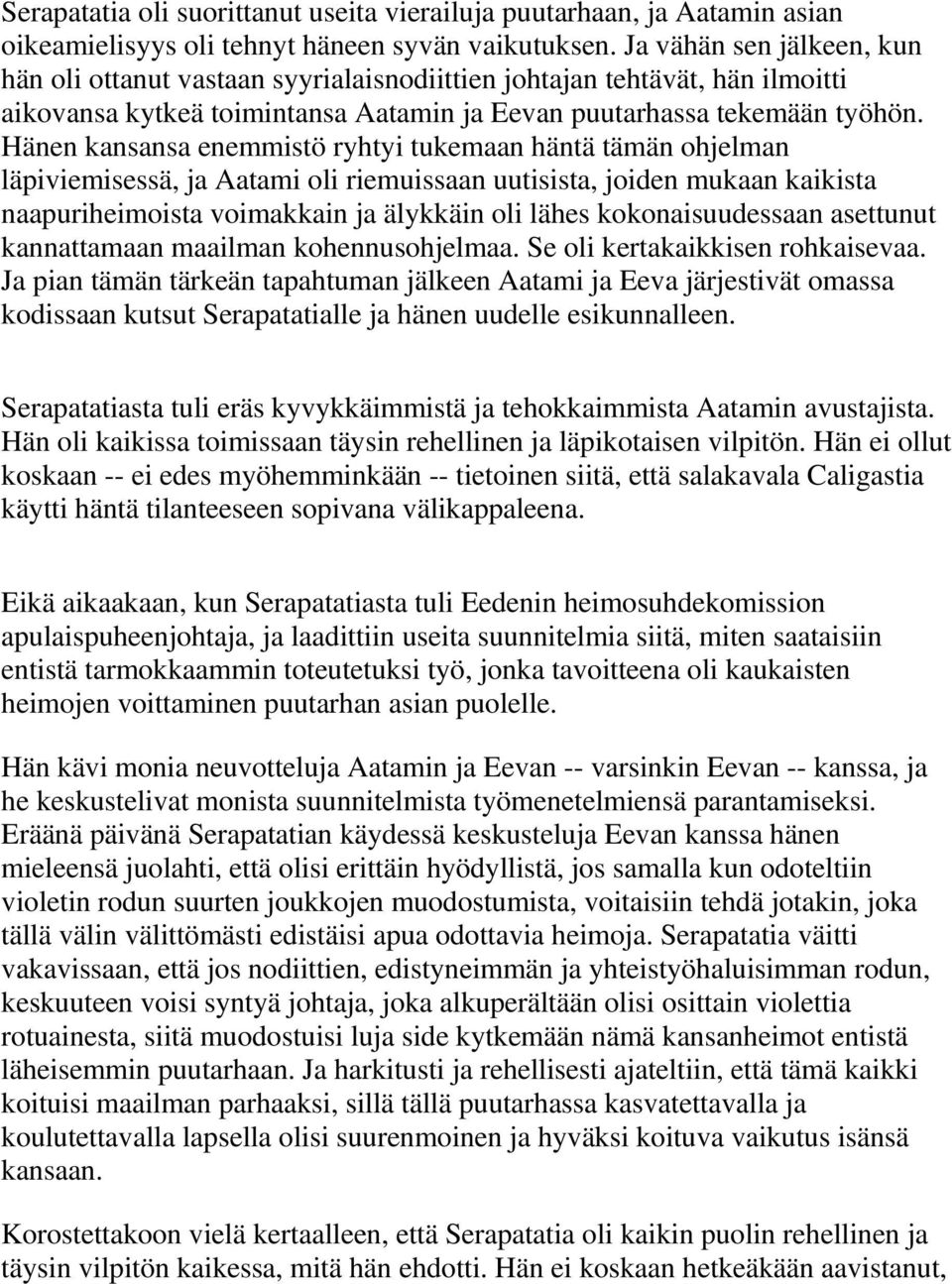 Serapatatia oli suorittanut useita vierailuja puutarhaan, ja Aatamin asian oikeamielisyys oli tehnyt häneen syvän vaikutuksen. Ja vähän sen jälkeen, kun hän oli ottanut vastaan syyrialaisnodiittien johtajan tehtävät, hän ilmoitti aikovansa kytkeä toimintansa Aatamin ja Eevan puutarhassa tekemään työhön. Hänen kansansa enemmistö ryhtyi tukemaan häntä tämän ohjelman läpiviemisessä, ja Aatami oli riemuissaan uutisista, joiden mukaan kaikista naapuriheimoista voimakkain ja älykkäin oli lähes kokonaisuudessaan asettunut kannattamaan maailman kohennusohjelmaa. Se oli kertakaikkisen rohkaisevaa. Ja pian tämän tärkeän tapahtuman jälkeen Aatami ja Eeva järjestivät omassa kodissaan kutsut Serapatatialle ja hänen uudelle esikunnalleen.

Serapatatiasta tuli eräs kyvykkäimmistä ja tehokkaimmista Aatamin avustajista. Hän oli kaikissa toimissaan täysin rehellinen ja läpikotaisen vilpitön. Hän ei ollut koskaan -- ei edes myöhemminkään -- tietoinen siitä, että salakavala Caligastia käytti häntä tilanteeseen sopivana välikappaleena.

Eikä aikaakaan, kun Serapatatiasta tuli Eedenin heimosuhdekomission apulaispuheenjohtaja, ja laadittiin useita suunnitelmia siitä, miten saataisiin entistä tarmokkaammin toteutetuksi työ, jonka tavoitteena oli kaukaisten heimojen voittaminen puutarhan asian puolelle.

Hän kävi monia neuvotteluja Aatamin ja Eevan -- varsinkin Eevan -- kanssa, ja he keskustelivat monista suunnitelmista työmenetelmiensä parantamiseksi. Eräänä päivänä Serapatatian käydessä keskusteluja Eevan kanssa hänen mieleensä juolahti, että olisi erittäin hyödyllistä, jos samalla kun odoteltiin violetin rodun suurten joukkojen muodostumista, voitaisiin tehdä jotakin, joka tällä välin välittömästi edistäisi apua odottavia heimoja. Serapatatia väitti vakavissaan, että jos nodiittien, edistyneimmän ja yhteistyöhaluisimman rodun, keskuuteen voisi syntyä johtaja, joka alkuperältään olisi osittain violettia rotuainesta, siitä muodostuisi luja side kytkemään nämä kansanheimot entistä läheisemmin puutarhaan. Ja harkitusti ja rehellisesti ajateltiin, että tämä kaikki koituisi maailman parhaaksi, sillä tällä puutarhassa kasvatettavalla ja koulutettavalla lapsella olisi suurenmoinen ja hyväksi koituva vaikutus isänsä kansaan.

Korostettakoon vielä kertaalleen, että Serapatatia oli kaikin puolin rehellinen ja täysin vilpitön kaikessa, mitä hän ehdotti. Hän ei koskaan hetkeäkään aavistanut,